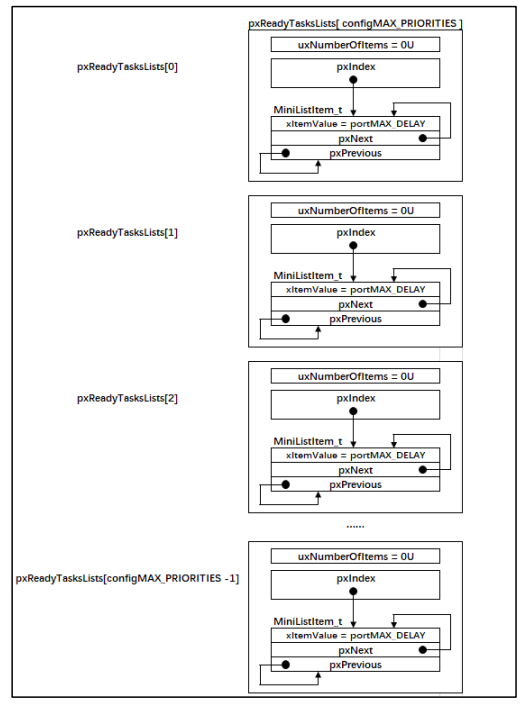 pxReadyTasksLists[ configMAX_PRIORITIES ]

pxReadyTasksLists[0]

uxNumberOfItems = 0U

pxIndex

MiniListItem_t

xItemValue = portMAX_DELAY

pxNext

pxPrevious

pxReadyTasksLists[1]

uxNumberOfItems = 0U

pxIndex

MiniListItem_t

xItemValue = portMAX_DELAY

pxNext

pxPrevious

pxReadyTasksLists[2]

uxNumberOfItems = 0U

pxIndex

MiniListItem_t

xItemValue = portMAX_DELAY

pxNext

pxPrevious

......

pxReadyTasksLists[configMAX_PRIORITIES -1]

uxNumberOfItems = 0U

pxIndex

MiniListItem_t

xItemValue = portMAX_DELAY

pxNext

pxPrevious